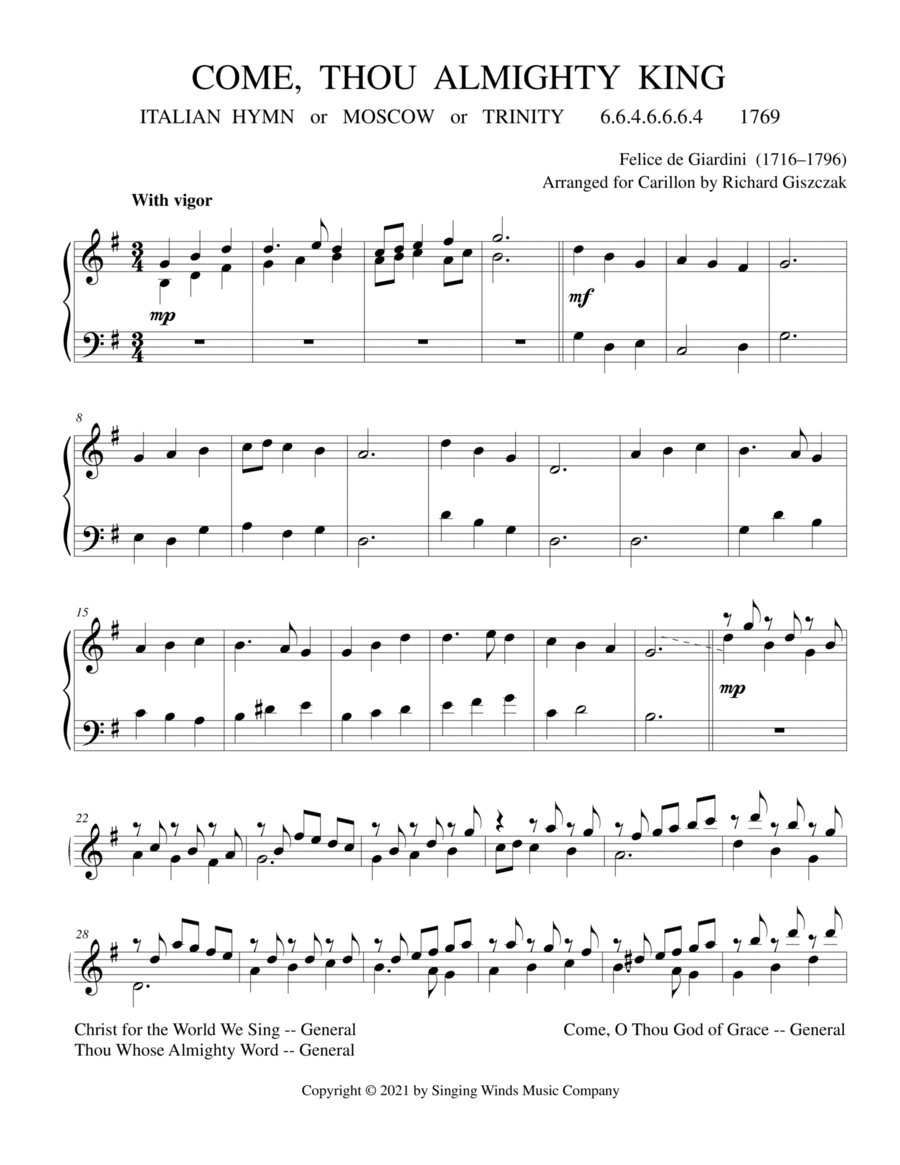 COME, THOU ALMIGHTY KING

ITALIAN HYMN or MOSCOW or TRINITY 6.6.4.6.6.6.4 1769

Felice de Giardini (1716–1796)
Arranged for Carillon by Richard Giszczak

With vigor

mp

mf

8

15

mp

22

28

Christ for the World We Sing -- General
Thou Whose Almighty Word -- General

Come, O Thou God of Grace -- General

Copyright © 2021 by Singing Winds Music Company